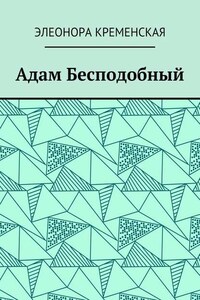 ЭЛЕОНОРА КРЕМЕНСКАЯ

Адам Бесподобный